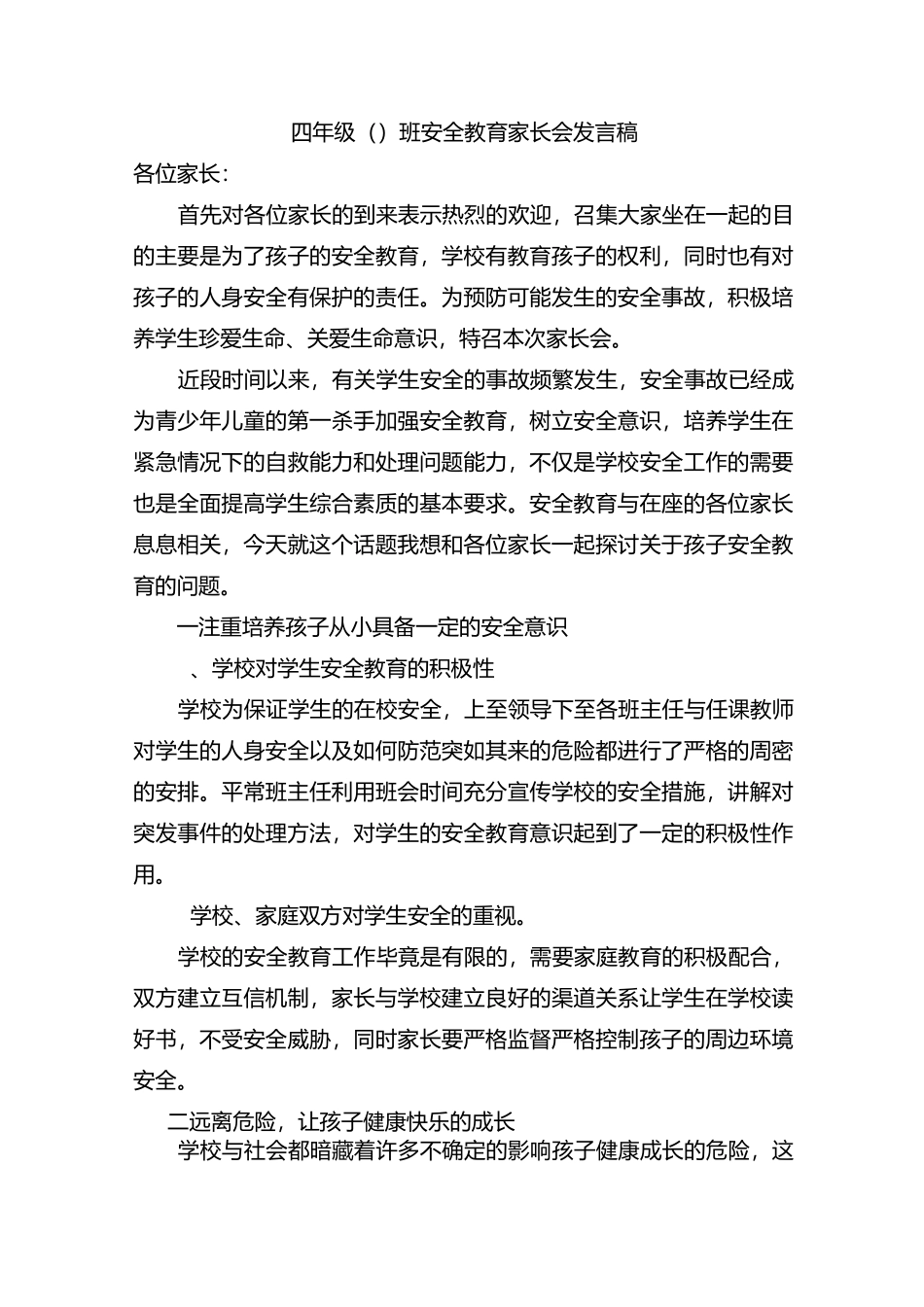 四年级（）班安全教育家长会发言稿

各位家长：

首先对各位家长的到来表示热烈的欢迎，召集大家坐在一起的目的主要是为了孩子的安全教育，学校有教育孩子的权利，同时也有对孩子的人身安全有保护的责任。为预防可能发生的安全事故，积极培养学生珍爱生命、关爱生命意识，特召本次家长会。

近段时间以来，有关学生安全的事故频繁发生，安全事故已经成为青少年儿童的第一杀手加强安全教育，树立安全意识，培养学生在紧急情况下的自救能力和处理问题能力，不仅是学校安全工作的需要也是全面提高学生综合素质的基本要求。安全教育与在座的各位家长息息相关，今天就这个话题我想和各位家长一起探讨关于孩子安全教育的问题。

一注重培养孩子从小具备一定的安全意识

、学校对学生安全教育的积极性

学校为保证学生的在校安全，上至领导下至各班主任与任课教师对学生的人身安全以及如何防范突如其来的危险都进行了严格的周密的安排。平常班主任利用班会时间充分宣传学校的安全措施，讲解对突发事件的处理方法，对学生的安全教育意识起到了一定的积极性作用。

学校、家庭双方对学生安全的重视。

学校的安全教育工作毕竟是有限的，需要家庭教育的积极配合，双方建立互信机制，家长与学校建立良好的渠道关系让学生在学校读好书，不受安全威胁，同时家长要严格监督严格控制孩子的周边环境安全。

二远离危险，让孩子健康快乐的成长

学校与社会都暗藏着许多不确定的影响孩子健康成长的危险，这